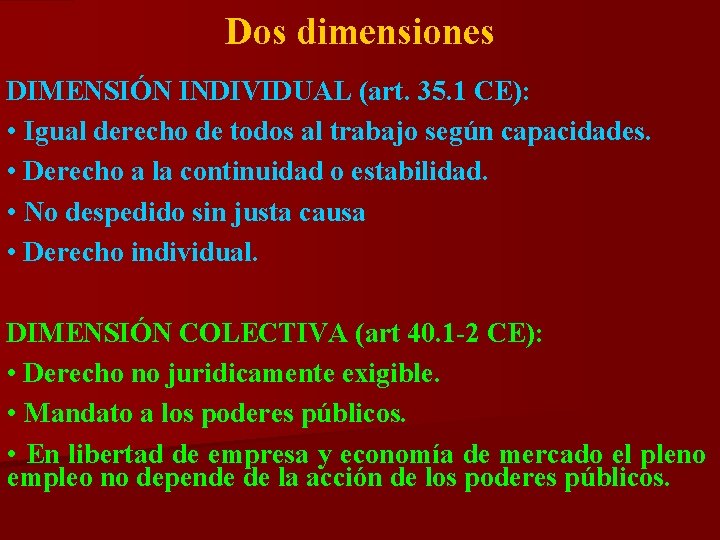 Dos dimensiones

DIMENSIÓN INDIVIDUAL (art. 35.1 CE):

• Igual derecho de todos al trabajo según capacidades.

• Derecho a la continuidad o estabilidad.

• No despedido sin justa causa

• Derecho individual.

DIMENSIÓN COLECTIVA (art 40.1-2 CE):

• Derecho no juridicamente exigible.

• Mandato a los poderes públicos.

• En libertad de empresa y economía de mercado el pleno empleo no depende de la acción de los poderes públicos.